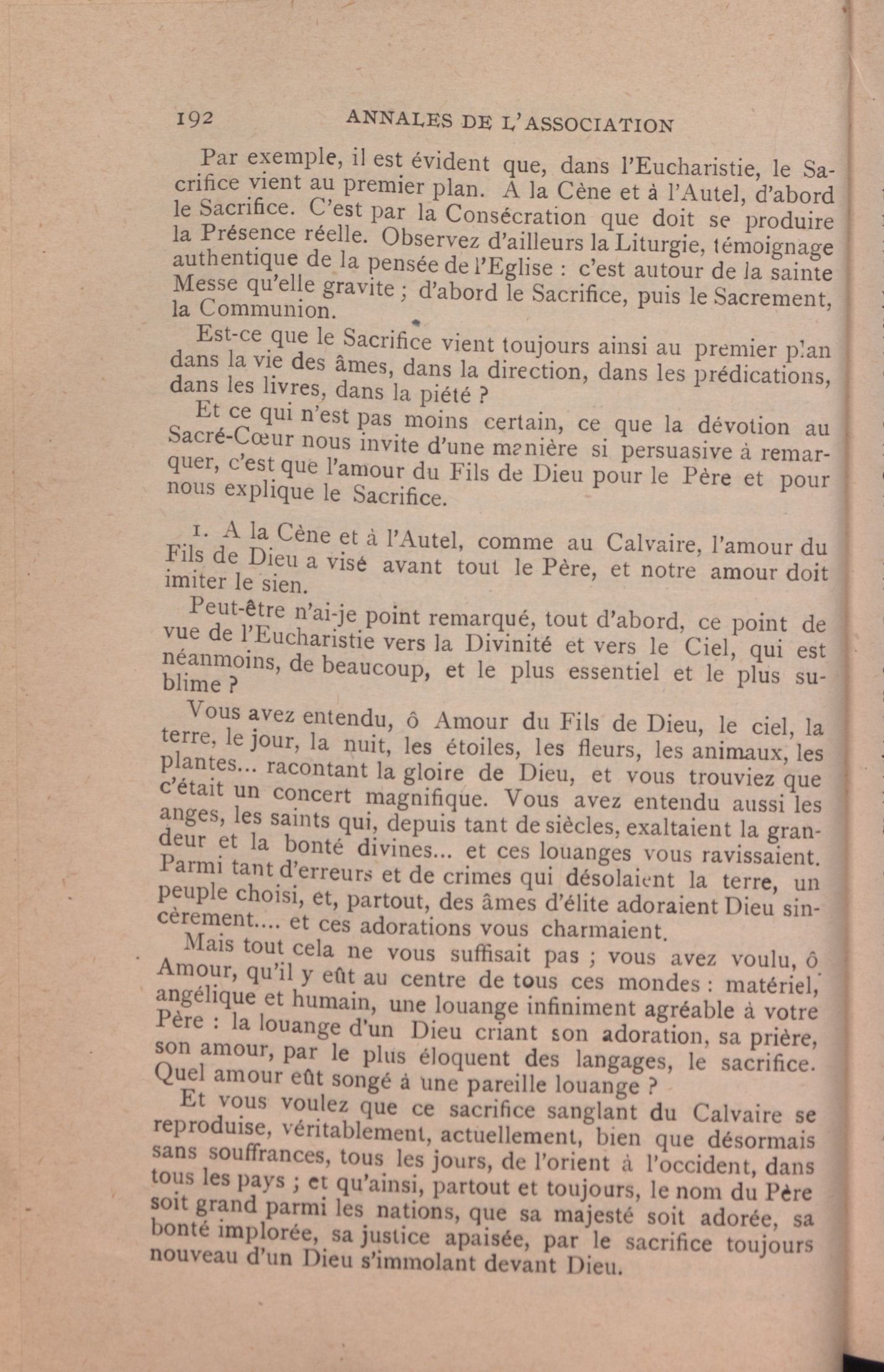 192 ANNALES DE L'ASSOCIATION

Par exemple, il est évident que, dans l'Eucharistie, le Sacrifice vient au premier plan. A la Cène et à l'Autel, d'abord le Sacrifice. C'est par la Consécration que doit se produire la Présence réelle. Observez d'ailleurs la Liturgie, témoignage authentique de la pensée de l'Eglise : c'est autour de la sainte Messe qu'elle gravite ; d'abord le Sacrifice, puis le Sacrement, la Communion.

Est-ce que le Sacrifice vient toujours ainsi au premier plan dans la vie des âmes, dans la direction, dans les prédications, dans les livres, dans la piété ?

Et ce qui n'est pas moins certain, ce que la dévotion au Sacré-Cœur nous invite d'une manière si persuasive à remarquer, c'est que l'amour du Fils de Dieu pour le Père et pour nous explique le Sacrifice.

1. A la Cène et à l'Autel, comme au Calvaire, l'amour du Fils de Dieu a visé avant tout le Père, et notre amour doit imiter le sien.

Peut-être n'ai-je point remarqué, tout d'abord, ce point de vue de l'Eucharistie vers la Divinité et vers le Ciel, qui est néanmoins, de beaucoup, et le plus essentiel et le plus sublime ?

Vous avez entendu, ô Amour du Fils de Dieu, le ciel, la terre, le jour, la nuit, les étoiles, les fleurs, les animaux, les plantes... racontant la gloire de Dieu, et vous trouviez que c'était un concert magnifique. Vous avez entendu aussi les anges, les saints qui, depuis tant de siècles, exaltaient la grandeur et la bonté divines... et ces louanges vous ravissaient. Parmi tant d'erreurs et de crimes qui désolaient la terre, un peuple choisi, et, partout, des âmes d'élite adoraient Dieu sincèrement.... et ces adorations vous charmaient.

Mais tout cela ne vous suffisait pas ; vous avez voulu, ô Amour, qu'il y eût au centre de tous ces mondes : matériel, angélique et humain, une louange infiniment agréable à votre Père : la louange d'un Dieu criant son adoration, sa prière, son amour, par le plus éloquent des langages, le sacrifice. Quel amour eût songé à une pareille louange ?

Et vous voulez que ce sacrifice sanglant du Calvaire se reproduise, véritablement, actuellement, bien que désormais sans souffrances, tous les jours, de l'orient à l'occident, dans tous les pays ; et qu'ainsi, partout et toujours, le nom du Père soit grand parmi les nations, que sa majesté soit adorée, sa bonté implorée, sa justice apaisée, par le sacrifice toujours nouveau d'un Dieu s'immolant devant Dieu.